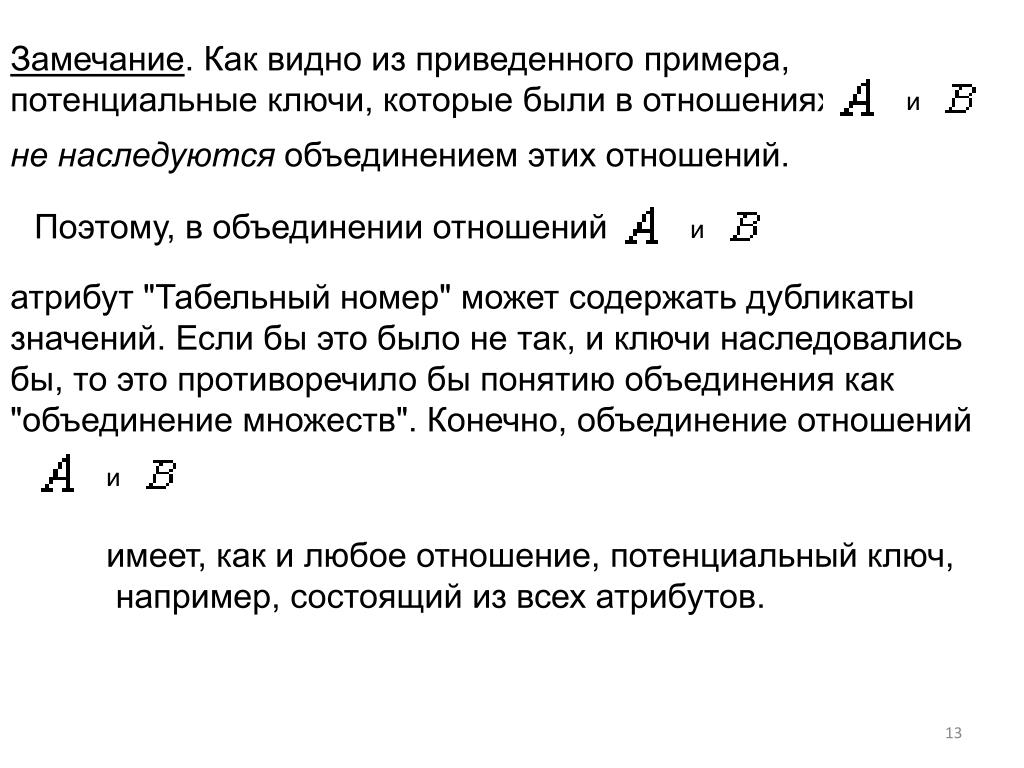 Замечание. Как видно из приведенного примера, потенциальные ключи, которые были в отношениях $A$ и $B$

не наследуются объединением этих отношений.

Поэтому, в объединении отношений $A$ и $B$

атрибут "Табельный номер" может содержать дубликаты значений. Если бы это было не так, и ключи наследовались бы, то это противоречило бы понятию объединения как "объединение множеств". Конечно, объединение отношений

$A$ и $B$

имеет, как и любое отношение, потенциальный ключ, например, состоящий из всех атрибутов.

13